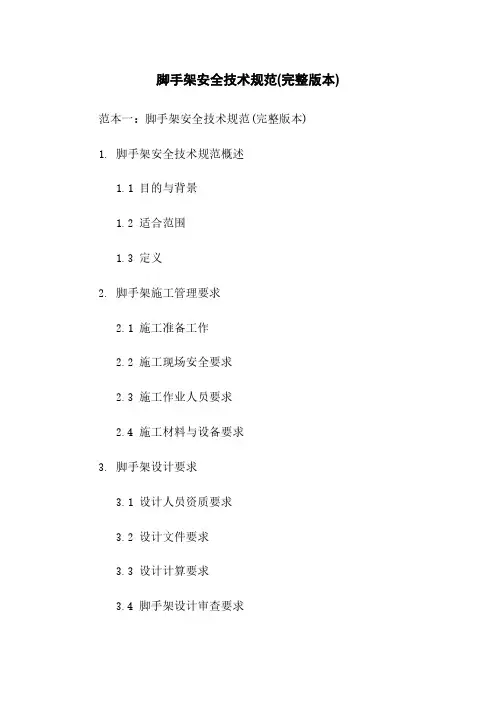 脚手架安全技术规范(完整版本)

范本一：脚手架安全技术规范(完整版本)

1. 脚手架安全技术规范概述

1.1 目的与背景

1.2 适合范围

1.3 定义

2. 脚手架施工管理要求

2.1 施工准备工作

2.2 施工现场安全要求

2.3 施工作业人员要求

2.4 施工材料与设备要求

3. 脚手架设计要求

3.1 设计人员资质要求

3.2 设计文件要求

3.3 设计计算要求

3.4 脚手架设计审查要求